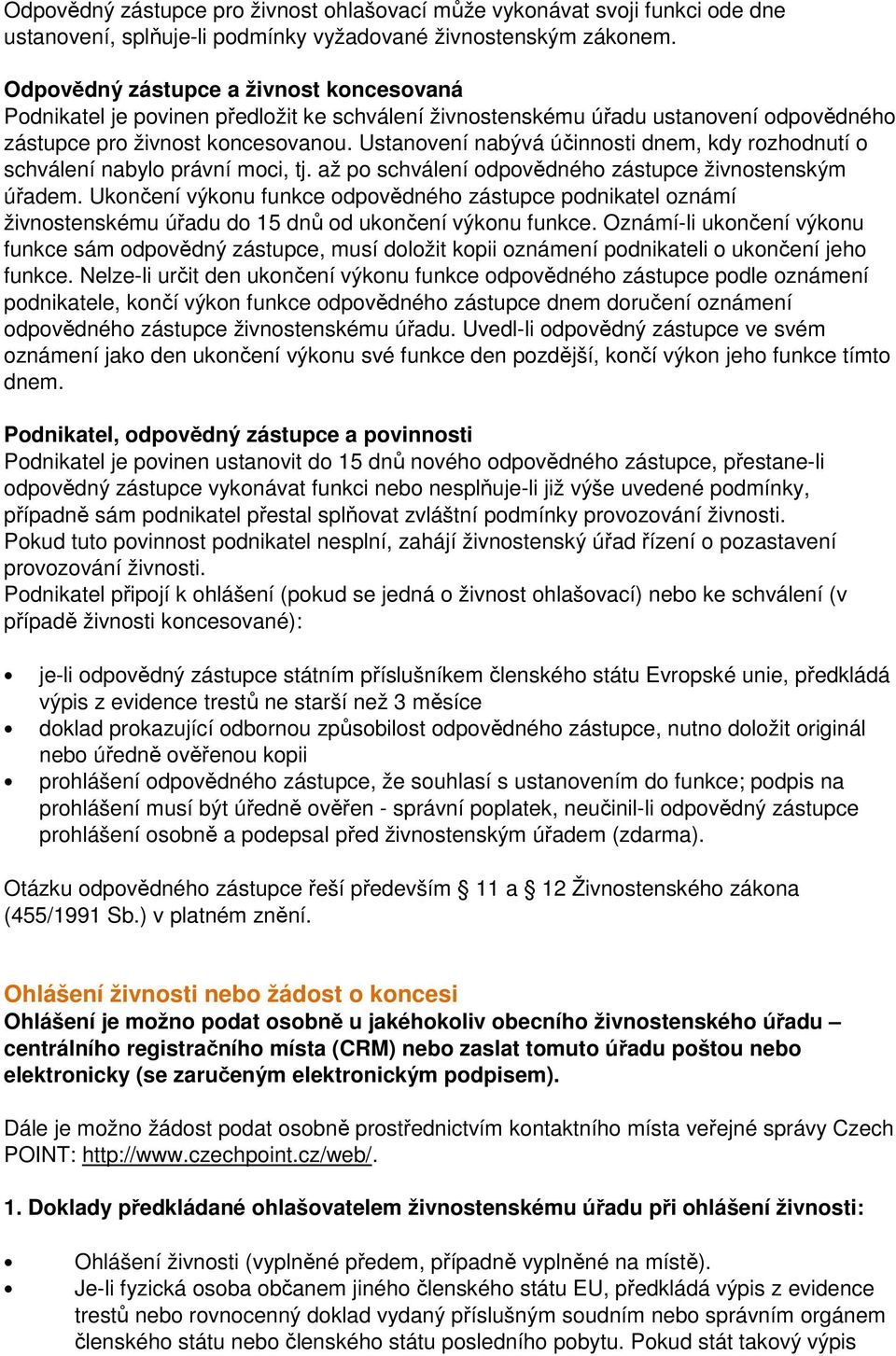 Odpovědný zástupce pro živnost ohlašovací může vykonávat svoji funkci ode dne ustanovení, splňuje-li podmínky vyžadované živnostenským zákonem.

Odpovědný zástupce a živnost koncesovaná
Podnikatel je povinen předložit ke schválení živnostenskému úřadu ustanovení odpovědného zástupce pro živnost koncesovanou. Ustanovení nabývá účinnosti dnem, kdy rozhodnutí o schválení nabylo právní moci, tj. až po schválení odpovědného zástupce živnostenským úřadem. Ukončení výkonu funkce odpovědného zástupce podnikatel oznámí živnostenskému úřadu do 15 dnů od ukončení výkonu funkce. Oznámí-li ukončení výkonu funkce sám odpovědný zástupce, musí doložit kopii oznámení podnikateli o ukončení jeho funkce. Nelze-li určit den ukončení výkonu funkce odpovědného zástupce podle oznámení podnikatele, končí výkon funkce odpovědného zástupce dnem doručení oznámení odpovědného zástupce živnostenskému úřadu. Uvedl-li odpovědný zástupce ve svém oznámení jako den ukončení výkonu své funkce den pozdější, končí výkon jeho funkce tímto dnem.

Podnikatel, odpovědný zástupce a povinnosti
Podnikatel je povinen ustanovit do 15 dnů nového odpovědného zástupce, přestane-li odpovědný zástupce vykonávat funkci nebo nesplňuje-li již výše uvedené podmínky, případně sám podnikatel přestal splňovat zvláštní podmínky provozování živnosti.
Pokud tuto povinnost podnikatel nesplní, zahájí živnostenský úřad řízení o pozastavení provozování živnosti.
Podnikatel připojí k ohlášení (pokud se jedná o živnost ohlašovací) nebo ke schválení (v případě živnosti koncesované):

• je-li odpovědný zástupce státním příslušníkem členského státu Evropské unie, předkládá výpis z evidence trestů ne starší než 3 měsíce
• doklad prokazující odbornou způsobilost odpovědného zástupce, nutno doložit originál nebo úředně ověřenou kopii
• prohlášení odpovědného zástupce, že souhlasí s ustanovením do funkce; podpis na prohlášení musí být úředně ověřen - správní poplatek, neučinil-li odpovědný zástupce prohlášení osobně a podepsal před živnostenským úřadem (zdarma).

Otázku odpovědného zástupce řeší především § 11 a § 12 Živnostenského zákona (455/1991 Sb.) v platném znění.

Ohlášení živnosti nebo žádost o koncesi
Ohlášení je možno podat osobně u jakéhokoliv obecního živnostenského úřadu – centrálního registračního místa (CRM) nebo zaslat tomuto úřadu poštou nebo elektronicky (se zaručeným elektronickým podpisem).

Dále je možno žádost podat osobně prostřednictvím kontaktního místa veřejné správy Czech POINT: http://www.czechpoint.cz/web/.

1. Doklady předkládané ohlašovatelem živnostenskému úřadu při ohlášení živnosti:

• Ohlášení živnosti (vyplněné předem, případně vyplněné na místě).
• Je-li fyzická osoba občanem jiného členského státu EU, předkládá výpis z evidence trestů nebo rovnocenný doklad vydaný příslušným soudním nebo správním orgánem členského státu nebo členského státu posledního pobytu. Pokud stát takový výpis